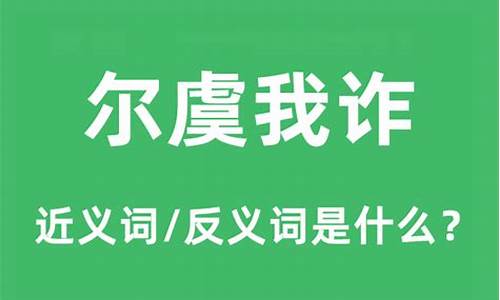 尔虞我诈

近义词/反义词是什么？